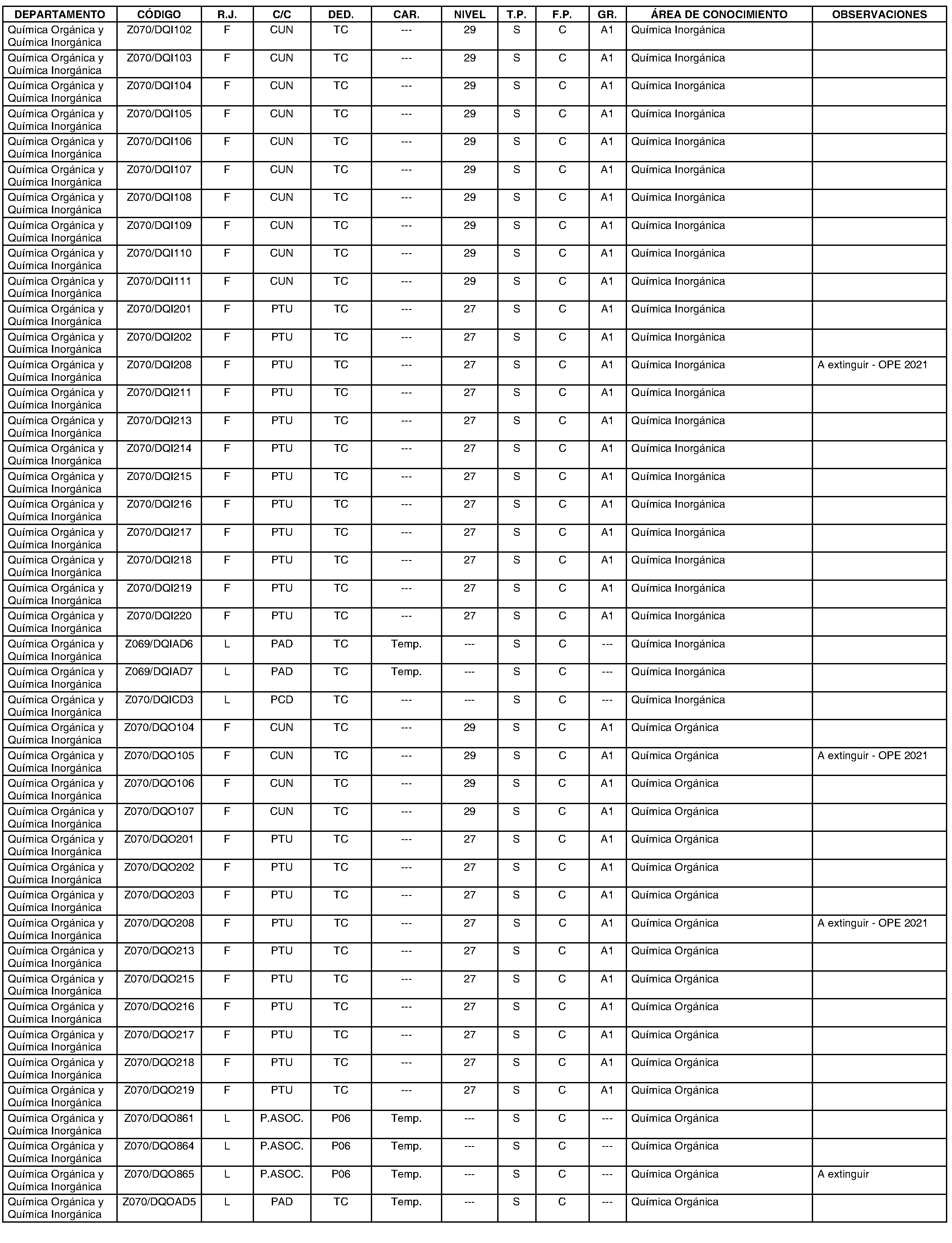 | DEPARTAMENTO | CÓDIGO | R.J. | C/C | DED. | CAR. | NIVEL | T.P. | F.P. | GR. | ÁREA DE CONOCIMIENTO | OBSERVACIONES |
|---|---|---|---|---|---|---|---|---|---|---|---|
| Química Orgánica y Química Inorgánica | Z070/DQI102 | F | CUN | TC | --- | 29 | S | C | A1 | Química Inorgánica | |
| Química Orgánica y Química Inorgánica | Z070/DQI103 | F | CUN | TC | --- | 29 | S | C | A1 | Química Inorgánica | |
| Química Orgánica y Química Inorgánica | Z070/DQI104 | F | CUN | TC | --- | 29 | S | C | A1 | Química Inorgánica | |
| Química Orgánica y Química Inorgánica | Z070/DQI105 | F | CUN | TC | --- | 29 | S | C | A1 | Química Inorgánica | |
| Química Orgánica y Química Inorgánica | Z070/DQI106 | F | CUN | TC | --- | 29 | S | C | A1 | Química Inorgánica | |
| Química Orgánica y Química Inorgánica | Z070/DQI107 | F | CUN | TC | --- | 29 | S | C | A1 | Química Inorgánica | |
| Química Orgánica y Química Inorgánica | Z070/DQI108 | F | CUN | TC | --- | 29 | S | C | A1 | Química Inorgánica | |
| Química Orgánica y Química Inorgánica | Z070/DQI109 | F | CUN | TC | --- | 29 | S | C | A1 | Química Inorgánica | |
| Química Orgánica y Química Inorgánica | Z070/DQI110 | F | CUN | TC | --- | 29 | S | C | A1 | Química Inorgánica | |
| Química Orgánica y Química Inorgánica | Z070/DQI111 | F | CUN | TC | --- | 29 | S | C | A1 | Química Inorgánica | |
| Química Orgánica y Química Inorgánica | Z070/DQI201 | F | PTU | TC | --- | 27 | S | C | A1 | Química Inorgánica | |
| Química Orgánica y Química Inorgánica | Z070/DQI202 | F | PTU | TC | --- | 27 | S | C | A1 | Química Inorgánica | |
| Química Orgánica y Química Inorgánica | Z070/DQI208 | F | PTU | TC | --- | 27 | S | C | A1 | Química Inorgánica | A extinguir - OPE 2021 |
| Química Orgánica y Química Inorgánica | Z070/DQI211 | F | PTU | TC | --- | 27 | S | C | A1 | Química Inorgánica | |
| Química Orgánica y Química Inorgánica | Z070/DQI213 | F | PTU | TC | --- | 27 | S | C | A1 | Química Inorgánica | |
| Química Orgánica y Química Inorgánica | Z070/DQI214 | F | PTU | TC | --- | 27 | S | C | A1 | Química Inorgánica | |
| Química Orgánica y Química Inorgánica | Z070/DQI215 | F | PTU | TC | --- | 27 | S | C | A1 | Química Inorgánica | |
| Química Orgánica y Química Inorgánica | Z070/DQI216 | F | PTU | TC | --- | 27 | S | C | A1 | Química Inorgánica | |
| Química Orgánica y Química Inorgánica | Z070/DQI217 | F | PTU | TC | --- | 27 | S | C | A1 | Química Inorgánica | |
| Química Orgánica y Química Inorgánica | Z070/DQI218 | F | PTU | TC | --- | 27 | S | C | A1 | Química Inorgánica | |
| Química Orgánica y Química Inorgánica | Z070/DQI219 | F | PTU | TC | --- | 27 | S | C | A1 | Química Inorgánica | |
| Química Orgánica y Química Inorgánica | Z070/DQI220 | F | PTU | TC | --- | 27 | S | C | A1 | Química Inorgánica | |
| Química Orgánica y Química Inorgánica | Z069/DQIAD6 | L | PAD | TC | Temp. | --- | S | C | --- | Química Inorgánica | |
| Química Orgánica y Química Inorgánica | Z069/DQIAD7 | L | PAD | TC | Temp. | --- | S | C | --- | Química Inorgánica | |
| Química Orgánica y Química Inorgánica | Z070/DQICD3 | L | PCD | TC | --- | --- | S | C | --- | Química Inorgánica | |
| Química Orgánica y Química Inorgánica | Z070/DQO104 | F | CUN | TC | --- | 29 | S | C | A1 | Química Orgánica | |
| Química Orgánica y Química Inorgánica | Z070/DQO105 | F | CUN | TC | --- | 29 | S | C | A1 | Química Orgánica | A extinguir - OPE 2021 |
| Química Orgánica y Química Inorgánica | Z070/DQO106 | F | CUN | TC | --- | 29 | S | C | A1 | Química Orgánica | |
| Química Orgánica y Química Inorgánica | Z070/DQO107 | F | CUN | TC | --- | 29 | S | C | A1 | Química Orgánica | |
| Química Orgánica y Química Inorgánica | Z070/DQO201 | F | PTU | TC | --- | 27 | S | C | A1 | Química Orgánica | |
| Química Orgánica y Química Inorgánica | Z070/DQO202 | F | PTU | TC | --- | 27 | S | C | A1 | Química Orgánica | |
| Química Orgánica y Química Inorgánica | Z070/DQO203 | F | PTU | TC | --- | 27 | S | C | A1 | Química Orgánica | |
| Química Orgánica y Química Inorgánica | Z070/DQO208 | F | PTU | TC | --- | 27 | S | C | A1 | Química Orgánica | A extinguir - OPE 2021 |
| Química Orgánica y Química Inorgánica | Z070/DQO213 | F | PTU | TC | --- | 27 | S | C | A1 | Química Orgánica | |
| Química Orgánica y Química Inorgánica | Z070/DQO215 | F | PTU | TC | --- | 27 | S | C | A1 | Química Orgánica | |
| Química Orgánica y Química Inorgánica | Z070/DQO216 | F | PTU | TC | --- | 27 | S | C | A1 | Química Orgánica | |
| Química Orgánica y Química Inorgánica | Z070/DQO217 | F | PTU | TC | --- | 27 | S | C | A1 | Química Orgánica | |
| Química Orgánica y Química Inorgánica | Z070/DQO218 | F | PTU | TC | --- | 27 | S | C | A1 | Química Orgánica | |
| Química Orgánica y Química Inorgánica | Z070/DQO219 | F | PTU | TC | --- | 27 | S | C | A1 | Química Orgánica | |
| Química Orgánica y Química Inorgánica | Z070/DQO861 | L | P.ASOC. | P06 | Temp. | --- | S | C | --- | Química Orgánica | |
| Química Orgánica y Química Inorgánica | Z070/DQO864 | L | P.ASOC. | P06 | Temp. | --- | S | C | --- | Química Orgánica | |
| Química Orgánica y Química Inorgánica | Z070/DQO865 | L | P.ASOC. | P06 | Temp. | --- | S | C | --- | Química Orgánica | A extinguir |
| Química Orgánica y Química Inorgánica | Z070/DQOAD5 | L | PAD | TC | Temp. | --- | S | C | --- | Química Orgánica | |